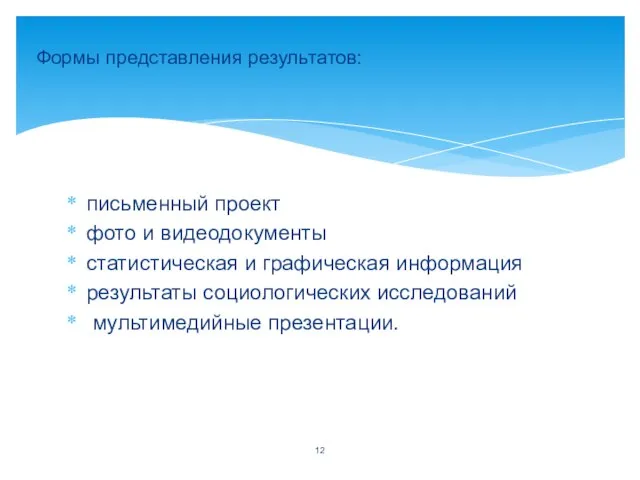 Формы представления результатов:

* письменный проект
* фото и видеодокументы
* статистическая и графическая информация
* результаты социологических исследований
* мультимедийные презентации.

12